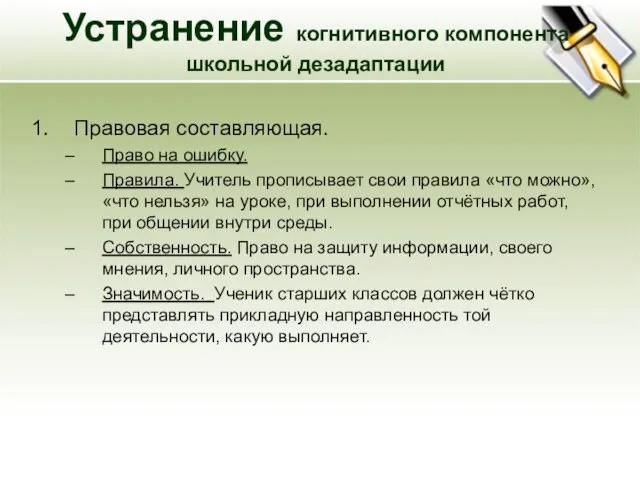 Устранение когнитивного компонента школьной дезадаптации

1. Правовая составляющая.

– Право на ошибку.
– Правила. Учитель прописывает свои правила «что можно», «что нельзя» на уроке, при выполнении отчётных работ, при общении внутри среды.
– Собственность. Право на защиту информации, своего мнения, личного пространства.
– Значимость. Ученик старших классов должен чётко представлять прикладную направленность той деятельности, какую выполняет.